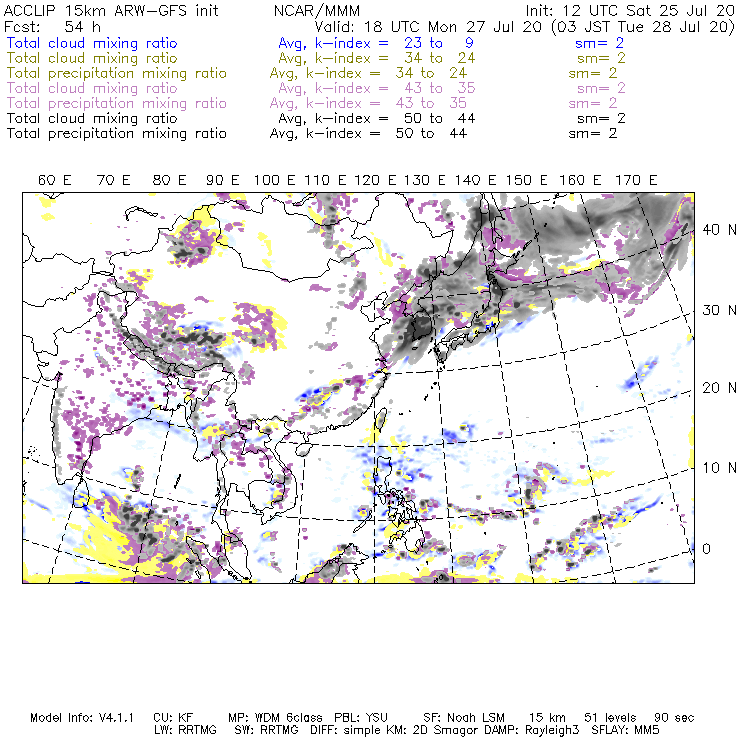 ACCLIP 15km ARW-GFS init NCAR/MMM Init: 12 UTC Sat 25 Jul 20
Fcst: 54 h Valid: 18 UTC Mon 27 Jul 20 (03 JST Tue 28 Jul 20)
Total cloud mixing ratio Avg, k-index = 23 to 9 sm= 2
Total cloud mixing ratio Avg, k-index = 34 to 24 sm= 2
Total precipitation mixing ratio Avg, k-index = 34 to 24 sm= 2
Total cloud mixing ratio Avg, k-index = 43 to 35 sm= 2
Total precipitation mixing ratio Avg, k-index = 43 to 35 sm= 2
Total cloud mixing ratio Avg, k-index = 50 to 44 sm= 2
Total precipitation mixing ratio Avg, k-index = 50 to 44 sm= 2

60 E 70 E 80 E 90 E 100 E 110 E 120 E 130 E 140 E 150 E 160 E 170 E

40 N
30 N
20 N
10 N
0

Model Info: V4.1.1 CU: KF MP: WDM 6class PBL: YSU SF: Noah LSM 15 km 51 levels 90 sec
LW: RRTMG SW: RRTMG DIFF: simple KM: 2D Smagor DAMP: Rayleigh3 SFLAY: MM5